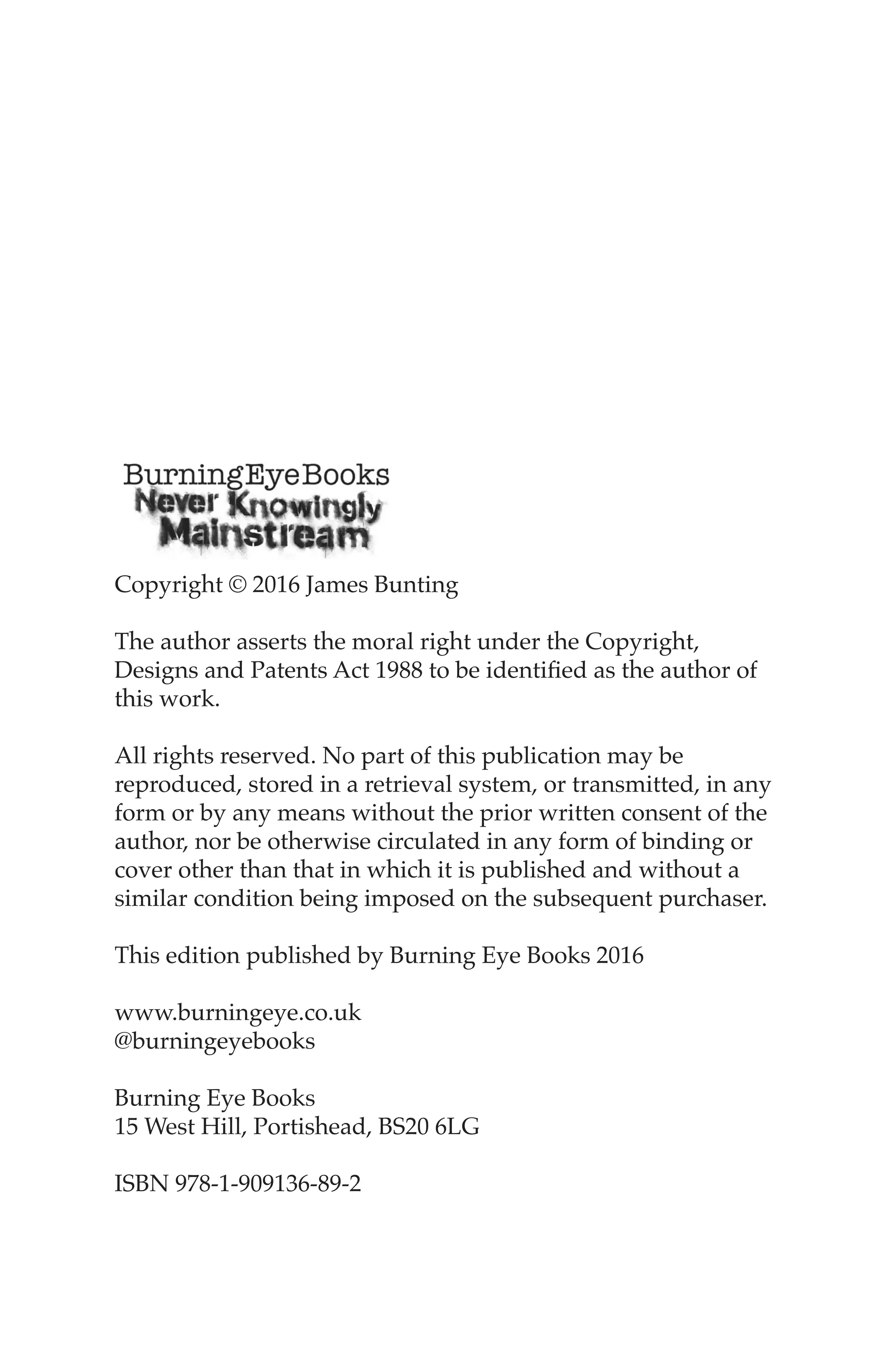 BurningEyeBooks
Never Knowingly
Mainstream

Copyright © 2016 James Bunting

The author asserts the moral right under the Copyright, Designs and Patents Act 1988 to be identified as the author of this work.

All rights reserved. No part of this publication may be reproduced, stored in a retrieval system, or transmitted, in any form or by any means without the prior written consent of the author, nor be otherwise circulated in any form of binding or cover other than that in which it is published and without a similar condition being imposed on the subsequent purchaser.

This edition published by Burning Eye Books 2016

www.burningeye.co.uk
@burningeyebooks

Burning Eye Books
15 West Hill, Portishead, BS20 6LG

ISBN 978-1-909136-89-2